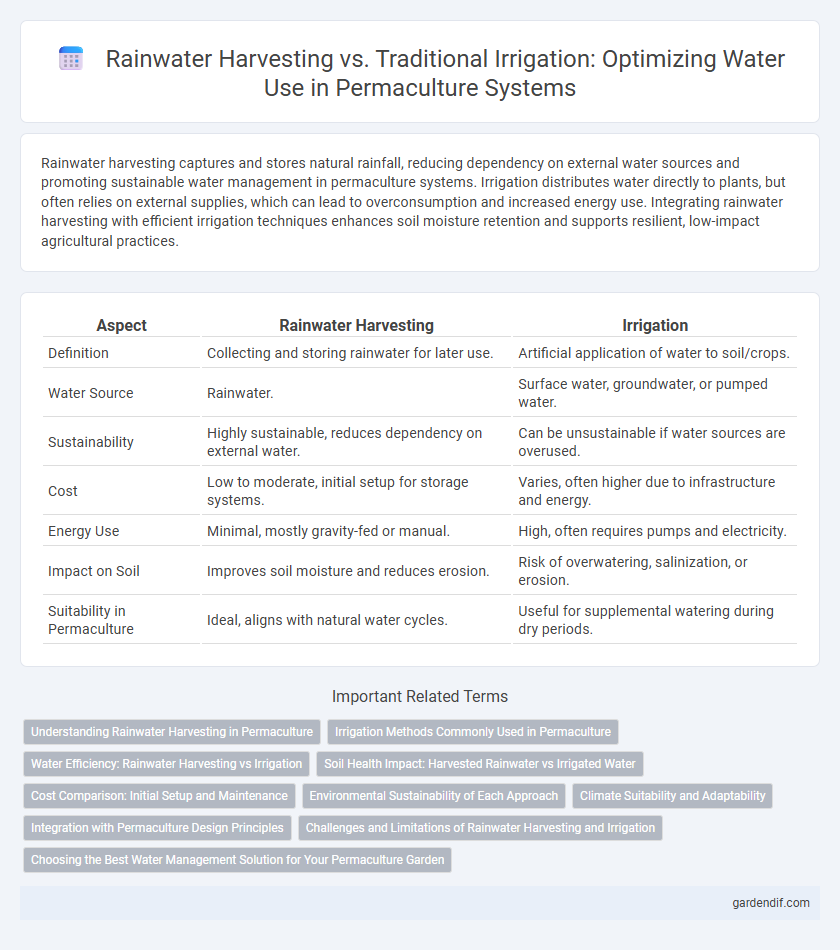 Rainwater Harvesting vs. Traditional Irrigation: Optimizing Water Use in Permaculture Systems

Rainwater harvesting captures and stores natural rainfall, reducing dependency on external water sources and promoting sustainable water management in permaculture systems. Irrigation distributes water directly to plants, but often relies on external supplies, which can lead to overconsumption and increased energy use. Integrating rainwater harvesting with efficient irrigation techniques enhances soil moisture retention and supports resilient, low-impact agricultural practices.

| Aspect | Rainwater Harvesting | Irrigation |
|---|---|---|
| Definition | Collecting and storing rainwater for later use. | Artificial application of water to soil/crops. |
| Water Source | Rainwater. | Surface water, groundwater, or pumped water. |
| Sustainability | Highly sustainable, reduces dependency on external water. | Can be unsustainable if water sources are overused. |
| Cost | Low to moderate, initial setup for storage systems. | Varies, often higher due to infrastructure and energy. |
| Energy Use | Minimal, mostly gravity-fed or manual. | High, often requires pumps and electricity. |
| Impact on Soil | Improves soil moisture and reduces erosion. | Risk of overwatering, salinization, or erosion. |
| Suitability in Permaculture | Ideal, aligns with natural water cycles. | Useful for supplemental watering during dry periods. |

Important Related Terms

Understanding Rainwater Harvesting in Permaculture
Irrigation Methods Commonly Used in Permaculture
Water Efficiency: Rainwater Harvesting vs Irrigation
Soil Health Impact: Harvested Rainwater vs Irrigated Water
Cost Comparison: Initial Setup and Maintenance
Environmental Sustainability of Each Approach
Climate Suitability and Adaptability
Integration with Permaculture Design Principles
Challenges and Limitations of Rainwater Harvesting and Irrigation
Choosing the Best Water Management Solution for Your Permaculture Garden

gardendif.com